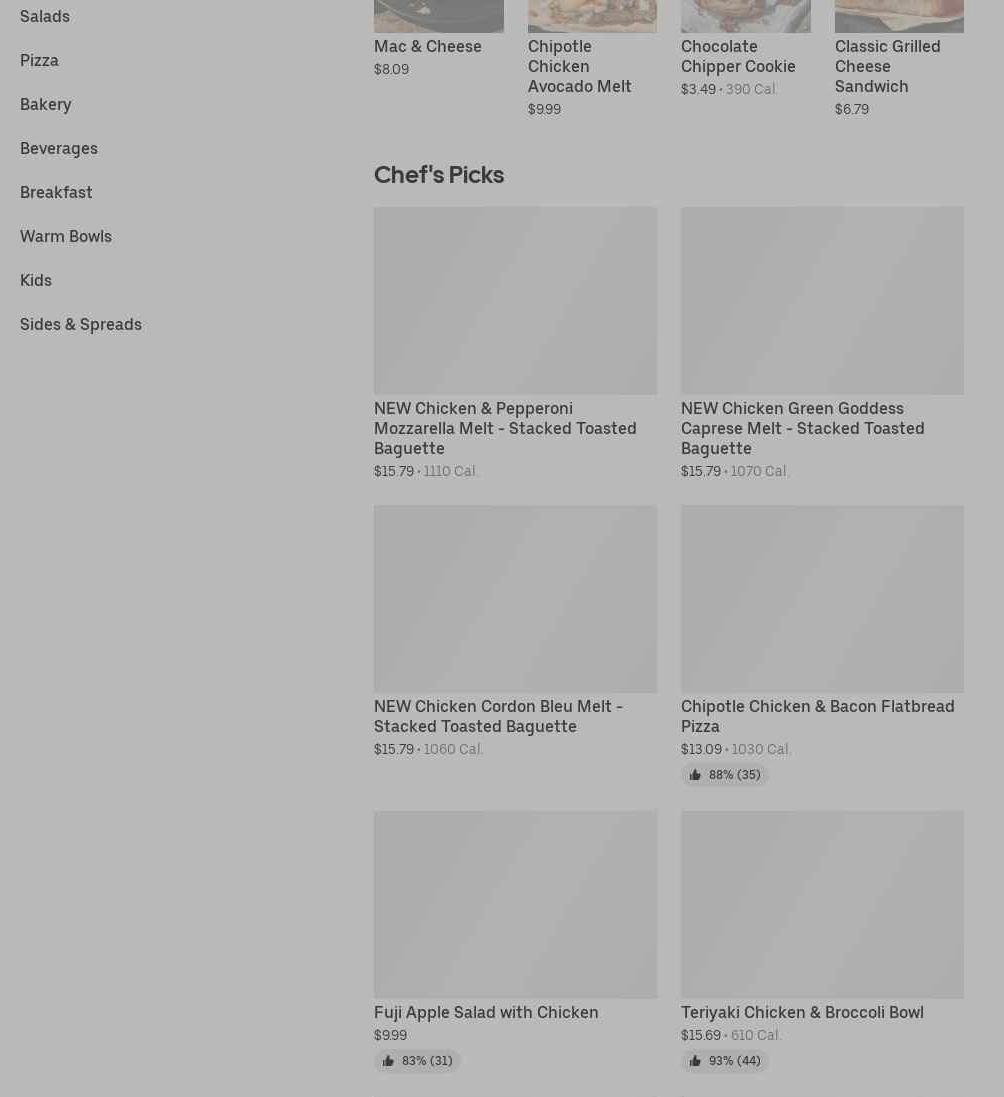 Salads
Pizza
Bakery
Beverages
Breakfast
Warm Bowls
Kids
Sides & Spreads

Mac & Cheese
$8.09

Chipotle Chicken Avocado Melt
$9.99

Chocolate Chipper Cookie
$3.49 • 390 Cal.

Classic Grilled Cheese Sandwich
$6.79

Chef's Picks

NEW Chicken & Pepperoni Mozzarella Melt - Stacked Toasted Baguette
$15.79 • 1110 Cal.

NEW Chicken Green Goddess Caprese Melt - Stacked Toasted Baguette
$15.79 • 1070 Cal.

NEW Chicken Cordon Bleu Melt - Stacked Toasted Baguette
$15.79 • 1060 Cal.

Chipotle Chicken & Bacon Flatbread Pizza
$13.09 • 1030 Cal.
88% (35)

Fuji Apple Salad with Chicken
$9.99
83% (31)

Teriyaki Chicken & Broccoli Bowl
$15.69 • 610 Cal.
93% (44)